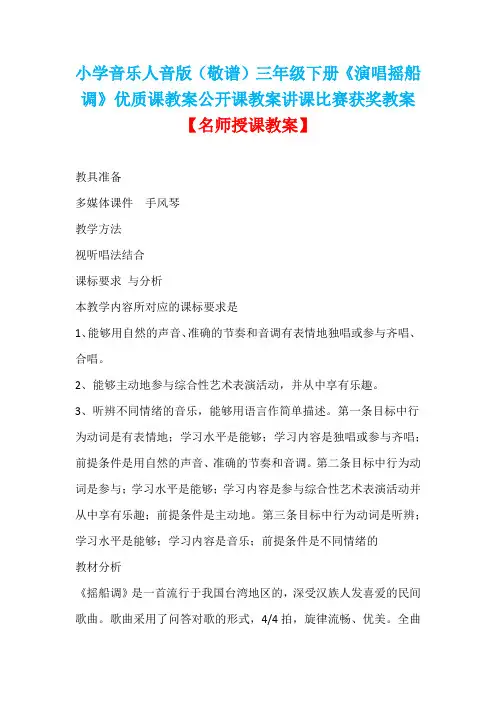 小学音乐人音版（敬谱）三年级下册《演唱摇船调》优质课教案公开课教案讲课比赛获奖教案
【名师授课教案】

教具准备

多媒体课件　手风琴

教学方法

视听唱法结合

课标要求 与分析

本教学内容所对应的课标要求是

1、能够用自然的声音、准确的节奏和音调有表情地独唱或参与齐唱、合唱。

2、能够主动地参与综合性艺术表演活动，并从中享有乐趣。

3、听辨不同情绪的音乐，能够用语言作简单描述。第一条目标中行为动词是有表情地；学习水平是能够；学习内容是独唱或参与齐唱；前提条件是用自然的声音、准确的节奏和音调。第二条目标中行为动词是参与；学习水平是能够；学习内容是参与综合性艺术表演活动并从中享有乐趣；前提条件是主动地。第三条目标中行为动词是听辨；学习水平是能够；学习内容是音乐；前提条件是不同情绪的

教材分析

《摇船调》是一首流行于我国台湾地区的，深受汉族人发喜爱的民间歌曲。歌曲采用了问答对歌的形式，4/4 拍，旋律流畅、优美。全曲